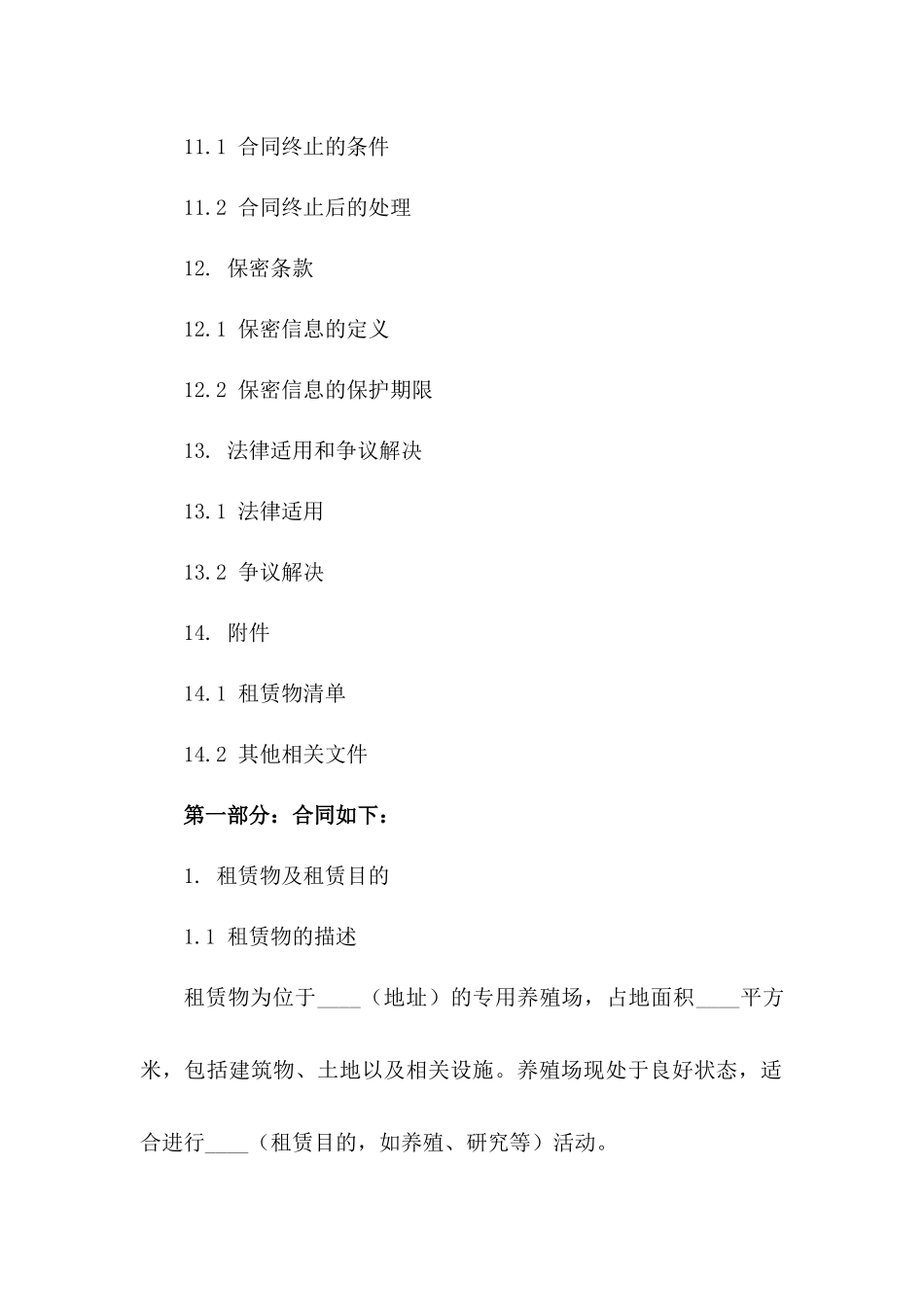 11.1 合同终止的条件

11.2 合同终止后的处理

12. 保密条款

12.1 保密信息的定义

12.2 保密信息的保护期限

13. 法律适用和争议解决

13.1 法律适用

13.2 争议解决

14. 附件

14.1 租赁物清单

14.2 其他相关文件

第一部分：合同如下：

1. 租赁物及租赁目的

1.1 租赁物的描述

租赁物为位于____（地址）的专用养殖场，占地面积____平方米，包括建筑物、土地以及相关设施。养殖场现处于良好状态，适合进行____（租赁目的，如养殖、研究等）活动。